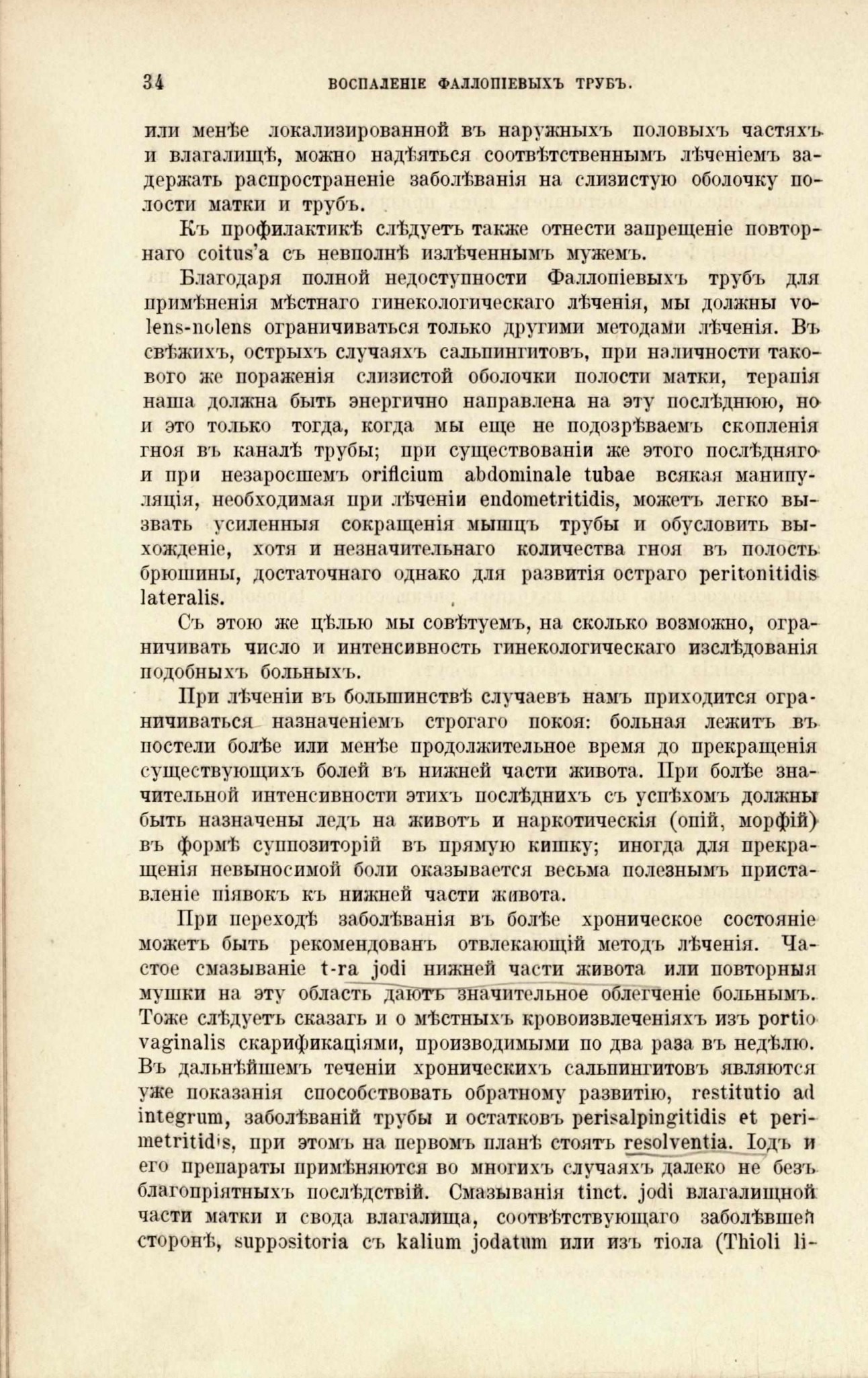 34 ВОСПАЛЕНІЕ ФАЛЛОПІЕВЫХЪ ТРУБЪ.

или менѣе локализированной въ наружныхъ половыхъ частяхъ и влагалищѣ, можно надѣяться соотвѣтственнымъ лѣченіемъ задержать распространеніе заболѣванія на слизистую оболочку полости матки и трубъ.

Къ профилактикѣ слѣдуетъ также отнести запрещеніе повторнаго coitus'a съ невполнѣ излѣченнымъ мужемъ.

Благодаря полной недоступности Фаллопіевыхъ трубъ для примѣненія мѣстнаго гинекологическаго лѣченія, мы должны volens-nolens ограничиваться только другими методами лѣченія. Въ свѣжихъ, острыхъ случаяхъ сальпингитовъ, при наличности такового же пораженія слизистой оболочки полости матки, терапія наша должна быть энергично направлена на эту послѣднюю, но и это только тогда, когда мы еще не подозрѣваемъ скопленія гноя въ каналѣ трубы; при существованіи же этого послѣдняго и при незаросшемъ orificium abdominale tubae всякая манипуляція, необходимая при лѣченіи endometritidis, можетъ легко вызвать усиленныя сокращенія мышцъ трубы и обусловить выхожденіе, хотя и незначительнаго количества гноя въ полость брюшины, достаточнаго однако для развитія остраго peritonitidis lateralis.

Съ этою же цѣлью мы совѣтуемъ, на сколько возможно, ограничивать число и интенсивность гинекологическаго изслѣдованія подобныхъ больныхъ.

При лѣченіи въ большинствѣ случаевъ намъ приходится ограничиваться назначеніемъ строгаго покоя: больная лежитъ въ постели болѣе или менѣе продолжительное время до прекращенія существующихъ болей въ нижней части живота. При болѣе значительной интенсивности этихъ послѣднихъ съ успѣхомъ должны быть назначены ледъ на животъ и наркотическія (опій, морфій) въ формѣ суппозиторій въ прямую кишку; иногда для прекращенія невыносимой боли оказывается весьма полезнымъ приставленіе піявокъ къ нижней части живота.

При переходѣ заболѣванія въ болѣе хроническое состояніе можетъ быть рекомендованъ отвлекающій методъ лѣченія. Частое смазываніе t-ra jodi нижней части живота или повторныя мушки на эту область даютъ значительное облегченіе больнымъ. Тоже слѣдуетъ сказать и о мѣстныхъ кровоизвлеченіяхъ изъ portio vaginalis скарификаціями, производимыми по два раза въ недѣлю. Въ дальнѣйшемъ теченіи хроническихъ сальпингитовъ являются уже показанія способствовать обратному развитію, restitutio ad integrum, заболѣваній трубы и остатковъ perisalpingitidis et perimetritidis, при этомъ на первомъ планѣ стоятъ resolventia. Іодъ и его препараты примѣняются во многихъ случаяхъ далеко не безъ благопріятныхъ послѣдствій. Смазыванія tinct. jodi влагалищной части матки и свода влагалища, соотвѣтствующаго заболѣвшей сторонѣ, suppositoria съ kalium jodatum или изъ тіола (Thioli li-